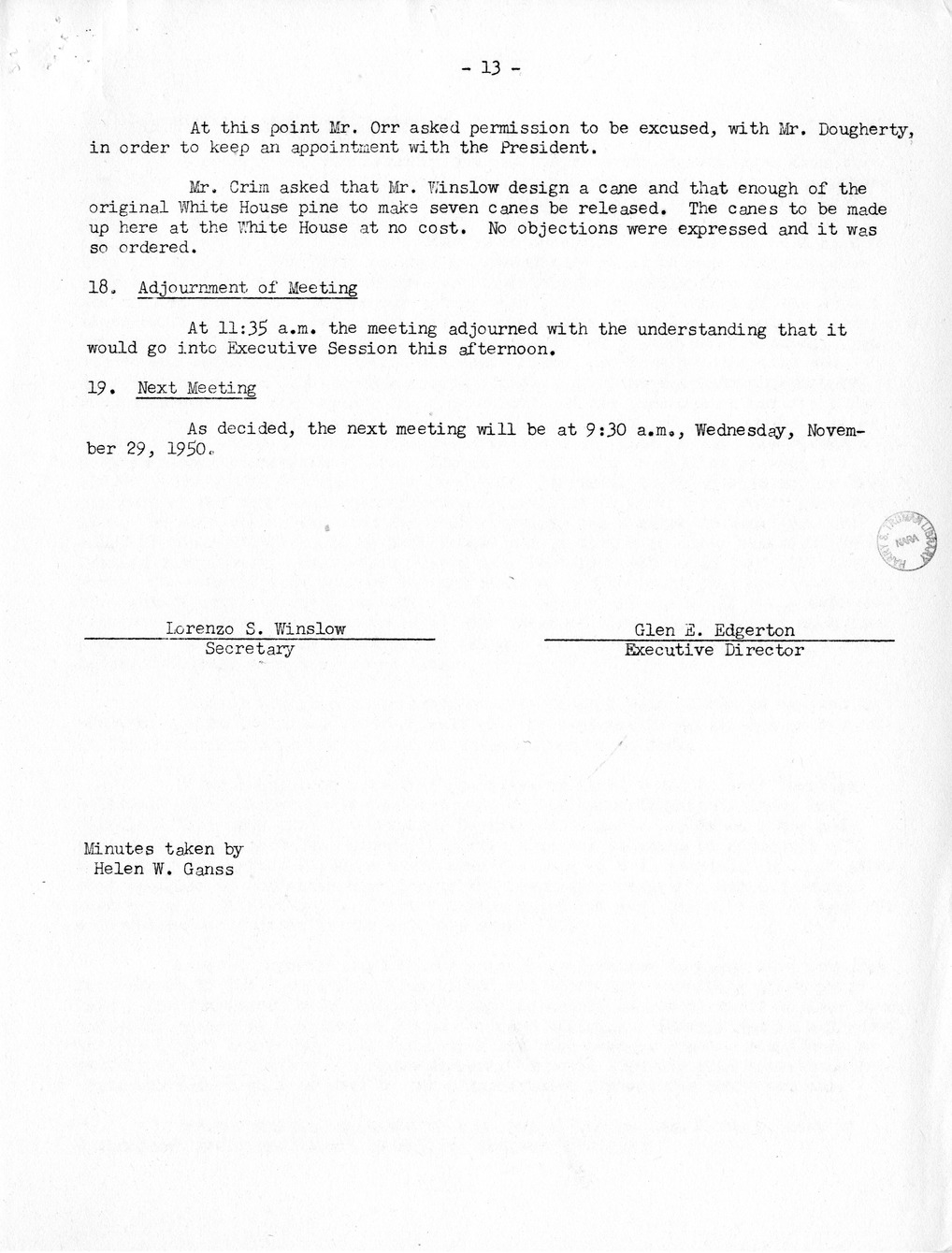 - 13 -

At this point Mr. Orr asked permission to be excused, with Mr. Dougherty, in order to keep an appointment with the President.

Mr. Crim asked that Mr. Winslow design a cane and that enough of the original White House pine to make seven canes be released. The canes to be made up here at the White House at no cost. No objections were expressed and it was so ordered.

18. Adjournment of Meeting

At 11:35 a.m. the meeting adjourned with the understanding that it would go into Executive Session this afternoon.

19. Next Meeting

As decided, the next meeting will be at 9:30 a.m., Wednesday, November 29, 1950.

HARRY S. TRUMAN LIBRARY NARA

Lorenzo S. Winslow
Secretary

Glen E. Edgerton
Executive Director

Minutes taken by
Helen W. Ganss